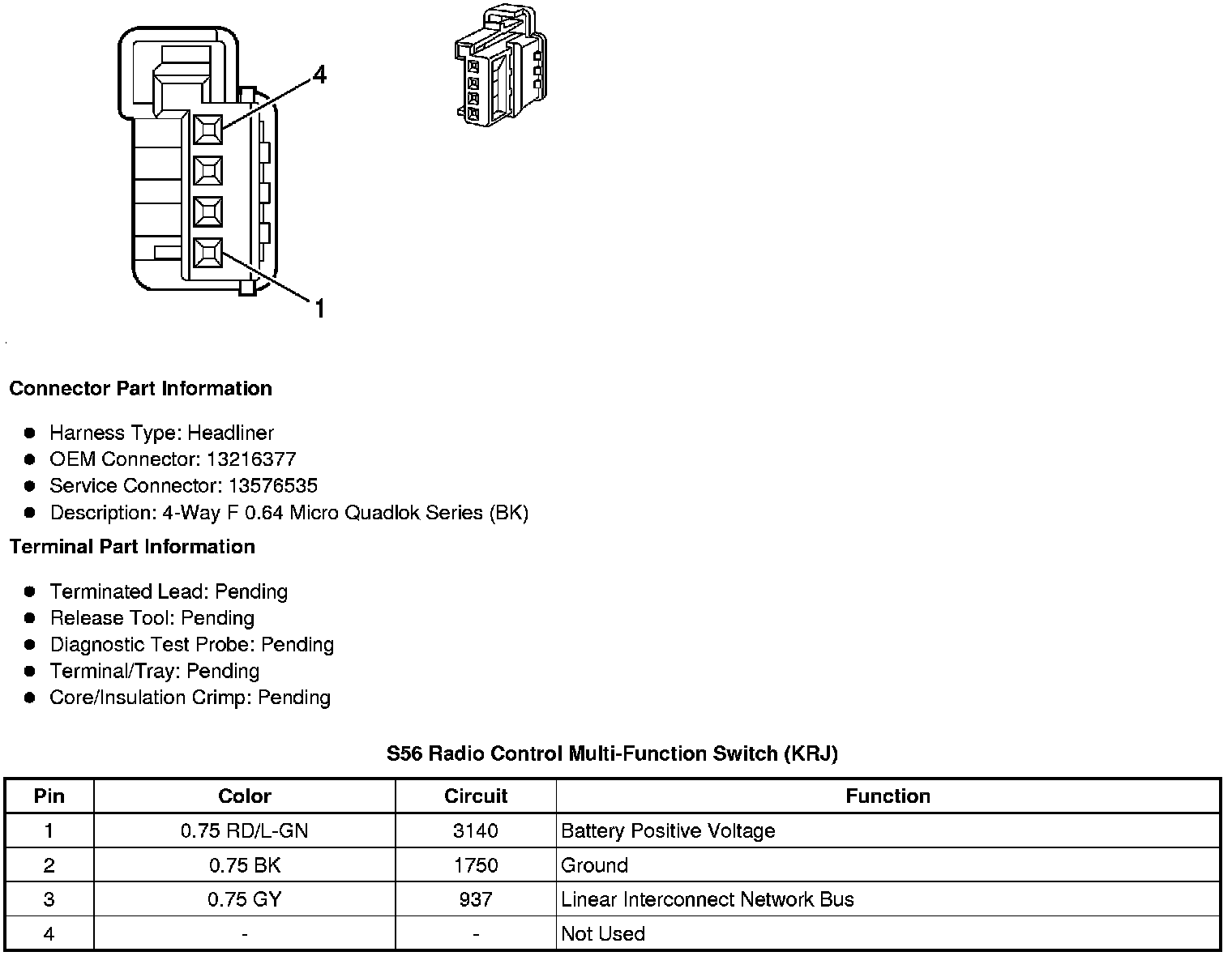 4

1

Connector Part Information

- Harness Type: Headliner
- OEM Connector: 13216377
- Service Connector: 13576535
- Description: 4-Way F 0.64 Micro Quadlok Series (BK)

Terminal Part Information

- Terminated Lead: Pending
- Release Tool: Pending
- Diagnostic Test Probe: Pending
- Terminal/Tray: Pending
- Core/Insulation Crimp: Pending

S56 Radio Control Multi-Function Switch (KRJ)

| Pin | Color | Circuit | Function |
|---|---|---|---|
| 1 | 0.75 RD/L-GN | 3140 | Battery Positive Voltage |
| 2 | 0.75 BK | 1750 | Ground |
| 3 | 0.75 GY | 937 | Linear Interconnect Network Bus |
| 4 | - | - | Not Used |